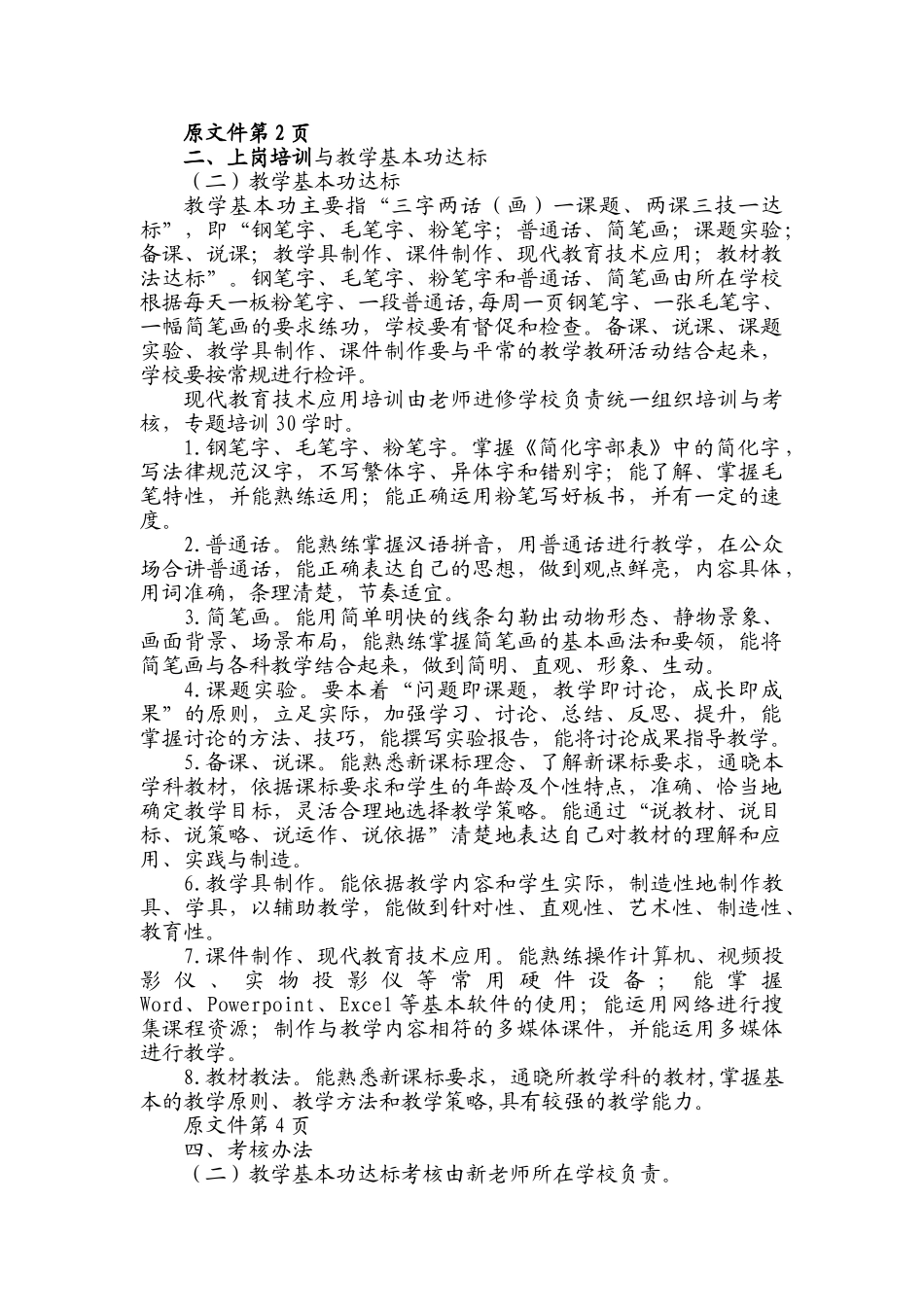 原文件第 2 页
二、上岗培训与教学基本功达标
（二）教学基本功达标

教学基本功主要指“三字两话（画）一课题、两课三技一达标”，即“钢笔字、毛笔字、粉笔字；普通话、简笔画；课题实验；备课、说课；教学具制作、课件制作、现代教育技术应用；教材教法达标”。钢笔字、毛笔字、粉笔字和普通话、简笔画由所在学校根据每天一板粉笔字、一段普通话,每周一页钢笔字、一张毛笔字、一幅简笔画的要求练功，学校要有督促和检查。备课、说课、课题实验、教学具制作、课件制作要与平常的教学教研活动结合起来，学校要按常规进行检评。

现代教育技术应用培训由老师进修学校负责统一组织培训与考核，专题培训 30 学时。

1.钢笔字、毛笔字、粉笔字。掌握《简化字部表》中的简化字，写法律规范汉字，不写繁体字、异体字和错别字；能了解、掌握毛笔特性，并能熟练运用；能正确运用粉笔写好板书，并有一定的速度。

2.普通话。能熟练掌握汉语拼音，用普通话进行教学，在公众场合讲普通话，能正确表达自己的思想，做到观点鲜亮，内容具体，用词准确，条理清楚，节奏适宜。

3.简笔画。能用简单明快的线条勾勒出动物形态、静物景象、画面背景、场景布局，能熟练掌握简笔画的基本画法和要领，能将简笔画与各科教学结合起来，做到简明、直观、形象、生动。

4.课题实验。要本着“问题即课题，教学即讨论，成长即成果”的原则，立足实际，加强学习、讨论、总结、反思、提升，能掌握讨论的方法、技巧，能撰写实验报告，能将讨论成果指导教学。

5.备课、说课。能熟悉新课标理念、了解新课标要求，通晓本学科教材，依据课标要求和学生的年龄及个性特点，准确、恰当地确定教学目标，灵活合理地选择教学策略。能通过“说教材、说目标、说策略、说运作、说依据”清楚地表达自己对教材的理解和应用、实践与制造。

6.教学具制作。能依据教学内容和学生实际，制造性地制作教具、学具，以辅助教学，能做到针对性、直观性、艺术性、制造性、教育性。

7.课件制作、现代教育技术应用。能熟练操作计算机、视频投影仪、实物投影仪等常用硬件设备；能掌握 Word、Powerpoint、Excel 等基本软件的使用；能运用网络进行搜集课程资源；制作与教学内容相符的多媒体课件，并能运用多媒体进行教学。

8.教材教法。能熟悉新课标要求，通晓所教学科的教材,掌握基本的教学原则、教学方法和教学策略,具有较强的教学能力。
原文件第 4 页
四、考核办法
（二）教学基本功达标考核由新老师所在学校负责。